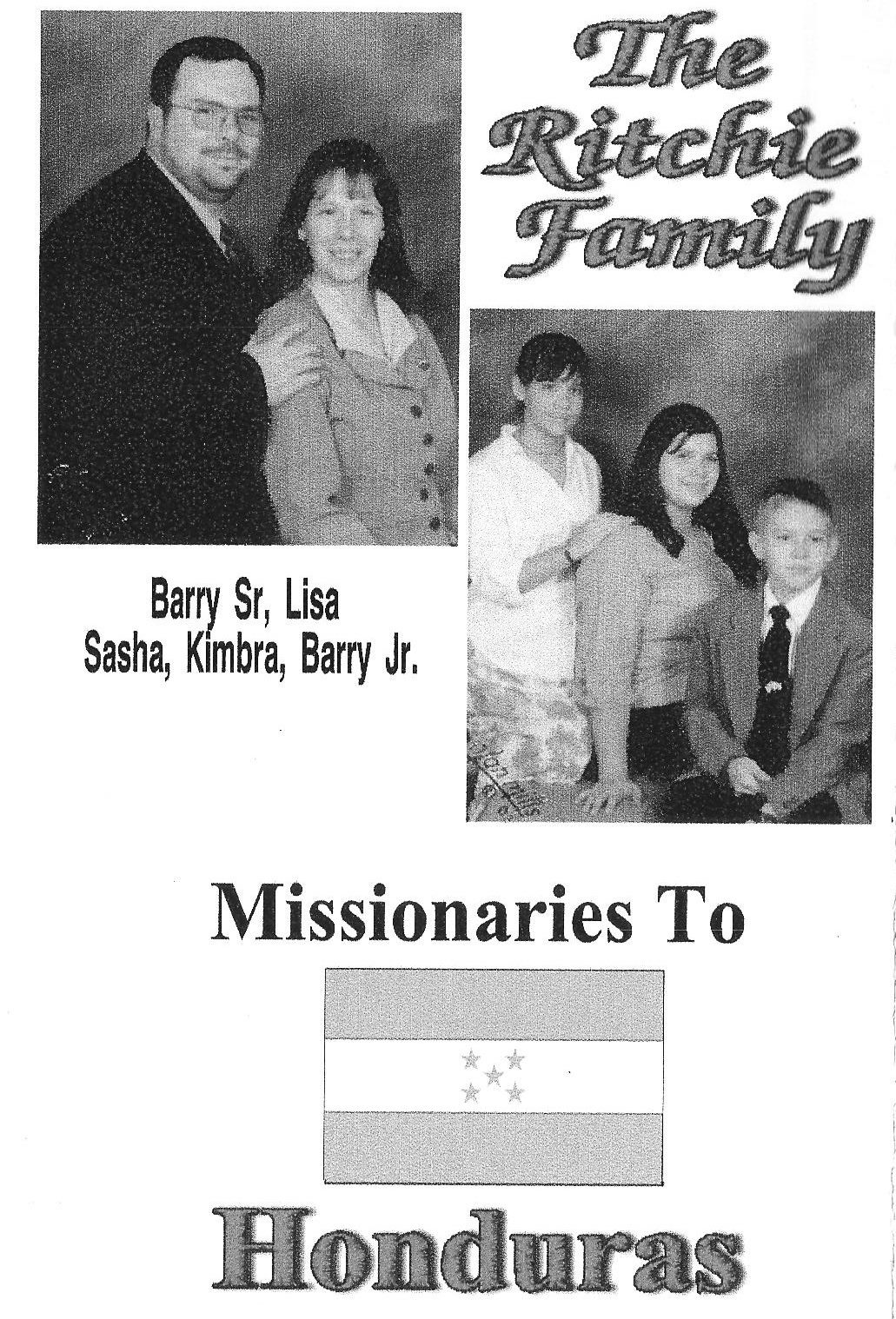 The Ritchie Family

Barry Sr, Lisa
Sasha, Kimbra, Barry Jr.

Missionaries To

Honduras